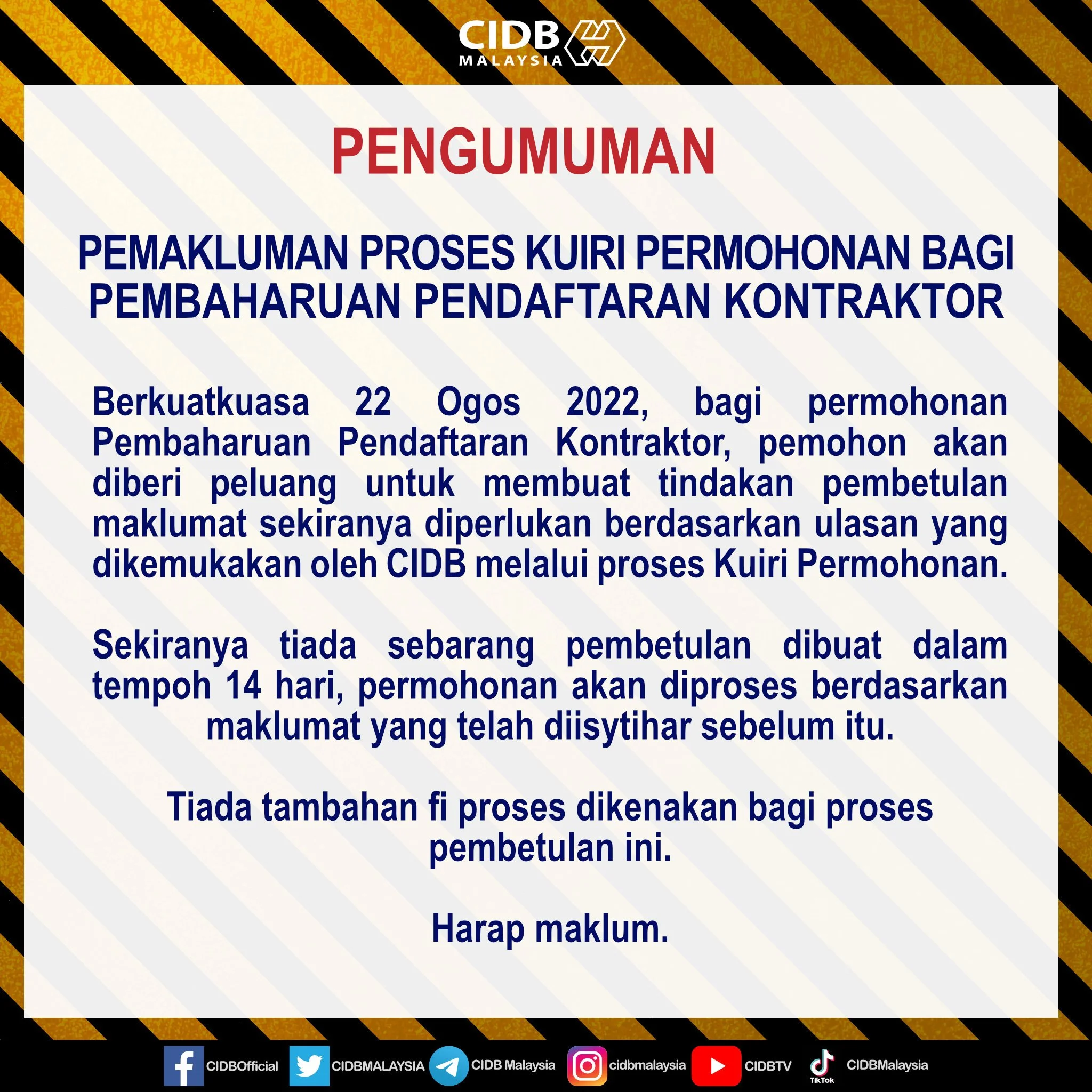 CIDB MALAYSIA

PENGUMUMAN

PEMAKLUMAN PROSES KUIRI PERMOHONAN BAGI PEMBAHARUAN PENDAFTARAN KONTRAKTOR

Berkuatkuasa 22 Ogos 2022, bagi permohonan Pembaharuan Pendaftaran Kontraktor, pemohon akan diberi peluang untuk membuat tindakan pembetulan maklumat sekiranya diperlukan berdasarkan ulasan yang dikemukakan oleh CIDB melalui proses Kuiri Permohonan.

Sekiranya tiada sebarang pembetulan dibuat dalam tempoh 14 hari, permohonan akan diproses berdasarkan maklumat yang telah diisytihar sebelum itu.

Tiada tambahan fi proses dikenakan bagi proses pembetulan ini.

Harap maklum.

CIDBOfficial CIDBMALAYSIA CIDB Malaysia cidbmalaysia CIDBTV TikTok CIDBMalaysia